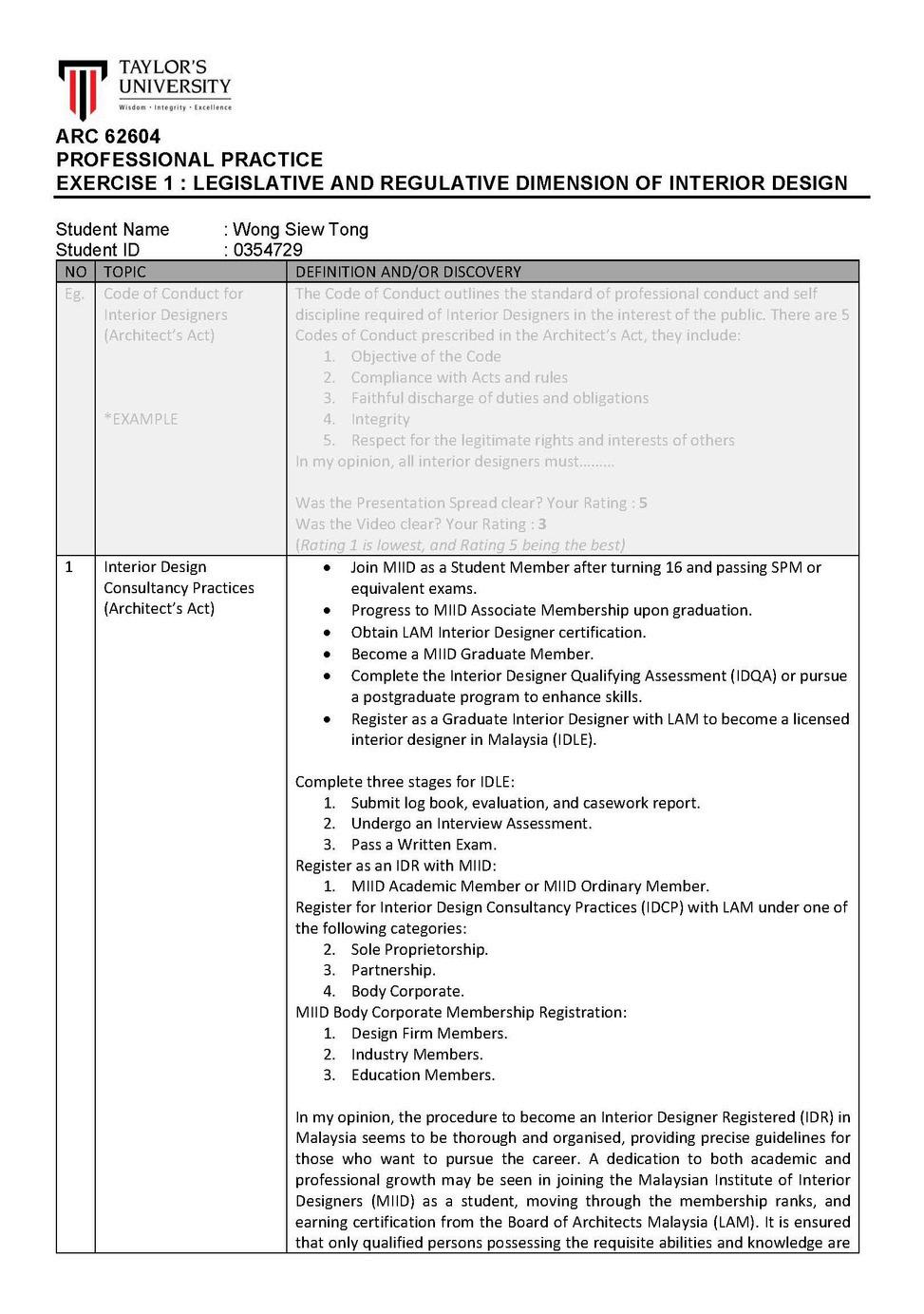 TAYLOR'S UNIVERSITY
Wisdom · Integrity · Excellence

ARC 62604
PROFESSIONAL PRACTICE
EXERCISE 1 : LEGISLATIVE AND REGULATIVE DIMENSION OF INTERIOR DESIGN

Student Name : Wong Siew Tong
Student ID : 0354729

| NO | TOPIC | DEFINITION AND/OR DISCOVERY |
|---|---|---|
| Eg. | Code of Conduct for Interior Designers (Architect's Act) *EXAMPLE | The Code of Conduct outlines the standard of professional conduct and self discipline required of Interior Designers in the interest of the public. There are 5 Codes of Conduct prescribed in the Architect's Act, they include: 1. Objective of the Code 2. Compliance with Acts and rules 3. Faithful discharge of duties and obligations 4. Integrity 5. Respect for the legitimate rights and interests of others In my opinion, all interior designers must……… Was the Presentation Spread clear? Your Rating : 5 Was the Video clear? Your Rating : 3 (Rating 1 is lowest, and Rating 5 being the best) |
| 1 | Interior Design Consultancy Practices (Architect's Act) | • Join MIID as a Student Member after turning 16 and passing SPM or equivalent exams. • Progress to MIID Associate Membership upon graduation. • Obtain LAM Interior Designer certification. • Become a MIID Graduate Member. • Complete the Interior Designer Qualifying Assessment (IDQA) or pursue a postgraduate program to enhance skills. • Register as a Graduate Interior Designer with LAM to become a licensed interior designer in Malaysia (IDLE). Complete three stages for IDLE: 1. Submit log book, evaluation, and casework report. 2. Undergo an Interview Assessment. 3. Pass a Written Exam. Register as an IDR with MIID: 1. MIID Academic Member or MIID Ordinary Member. Register for Interior Design Consultancy Practices (IDCP) with LAM under one of the following categories: 2. Sole Proprietorship. 3. Partnership. 4. Body Corporate. MIID Body Corporate Membership Registration: 1. Design Firm Members. 2. Industry Members. 3. Education Members. In my opinion, the procedure to become an Interior Designer Registered (IDR) in Malaysia seems to be thorough and organised, providing precise guidelines for those who want to pursue the career. A dedication to both academic and professional growth may be seen in joining the Malaysian Institute of Interior Designers (MIID) as a student, moving through the membership ranks, and earning certification from the Board of Architects Malaysia (LAM). It is ensured that only qualified persons possessing the requisite abilities and knowledge are |